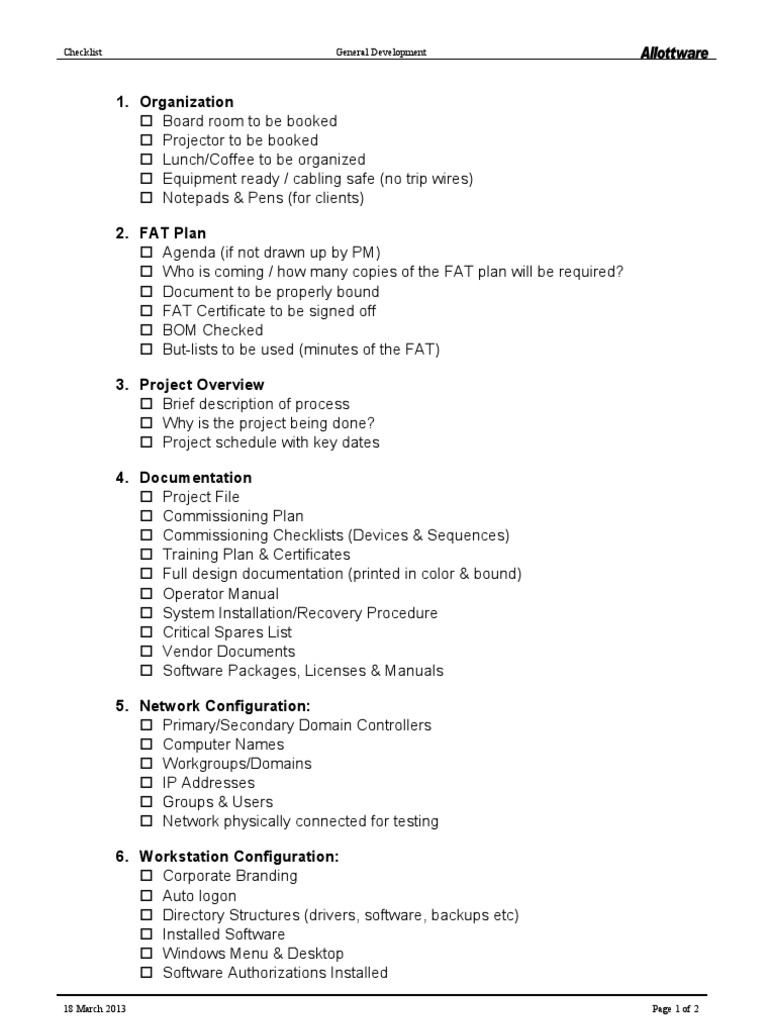 Checklist General Development Allottware

1. Organization
☐ Board room to be booked
☐ Projector to be booked
☐ Lunch/Coffee to be organized
☐ Equipment ready / cabling safe (no trip wires)
☐ Notepads & Pens (for clients)

2. FAT Plan
☐ Agenda (if not drawn up by PM)
☐ Who is coming / how many copies of the FAT plan will be required?
☐ Document to be properly bound
☐ FAT Certificate to be signed off
☐ BOM Checked
☐ But-lists to be used (minutes of the FAT)

3. Project Overview
☐ Brief description of process
☐ Why is the project being done?
☐ Project schedule with key dates

4. Documentation
☐ Project File
☐ Commissioning Plan
☐ Commissioning Checklists (Devices & Sequences)
☐ Training Plan & Certificates
☐ Full design documentation (printed in color & bound)
☐ Operator Manual
☐ System Installation/Recovery Procedure
☐ Critical Spares List
☐ Vendor Documents
☐ Software Packages, Licenses & Manuals

5. Network Configuration:
☐ Primary/Secondary Domain Controllers
☐ Computer Names
☐ Workgroups/Domains
☐ IP Addresses
☐ Groups & Users
☐ Network physically connected for testing

6. Workstation Configuration:
☐ Corporate Branding
☐ Auto logon
☐ Directory Structures (drivers, software, backups etc)
☐ Installed Software
☐ Windows Menu & Desktop
☐ Software Authorizations Installed

18 March 2013 Page 1 of 2